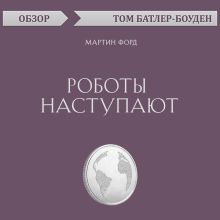 ОБЗОР ТОМ БАТЛЕР-БОУДЕН

МАРТИН ФОРД

РОБОТЫ НАСТУПАЮТ